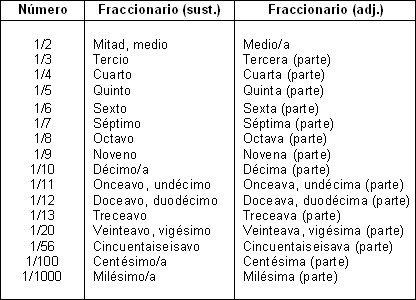 | Número | Fraccionario (sust.) | Fraccionario (adj.) |
|---|---|---|
| 1/2 | Mitad, medio | Medio/a |
| 1/3 | Tercio | Tercera (parte) |
| 1/4 | Cuarto | Cuarta (parte) |
| 1/5 | Quinto | Quinta (parte) |
| 1/6 | Sexto | Sexta (parte) |
| 1/7 | Séptimo | Séptima (parte) |
| 1/8 | Octavo | Octava (parte) |
| 1/9 | Noveno | Novena (parte) |
| 1/10 | Décimo/a | Décima (parte) |
| 1/11 | Onceavo, undécimo | Onceava, undécima (parte) |
| 1/12 | Doceavo, duodécimo | Doceava, duodécima (parte) |
| 1/13 | Treceavo | Treceava (parte) |
| 1/20 | Veinteavo, vigésimo | Veinteava, vigésima (parte) |
| 1/56 | Cincuentaiseisavo | Cincuentaiseisava (parte) |
| 1/100 | Centésimo/a | Centésima (parte) |
| 1/1000 | Milésimo/a | Milésima (parte) |